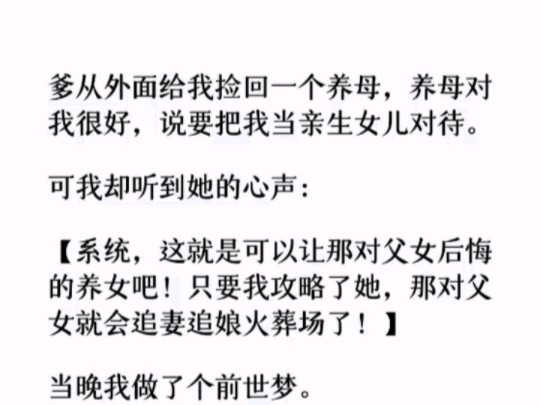 爹从外面给我捡回一个养母，养母对我很好，说要把我当亲生女儿对待。

可我却听到她的心声：

【系统，这就是可以让那对父女后悔的养女吧！只要我攻略了她，那对父女就会追妻追娘火葬场了！】

当晚我做了个前世梦。